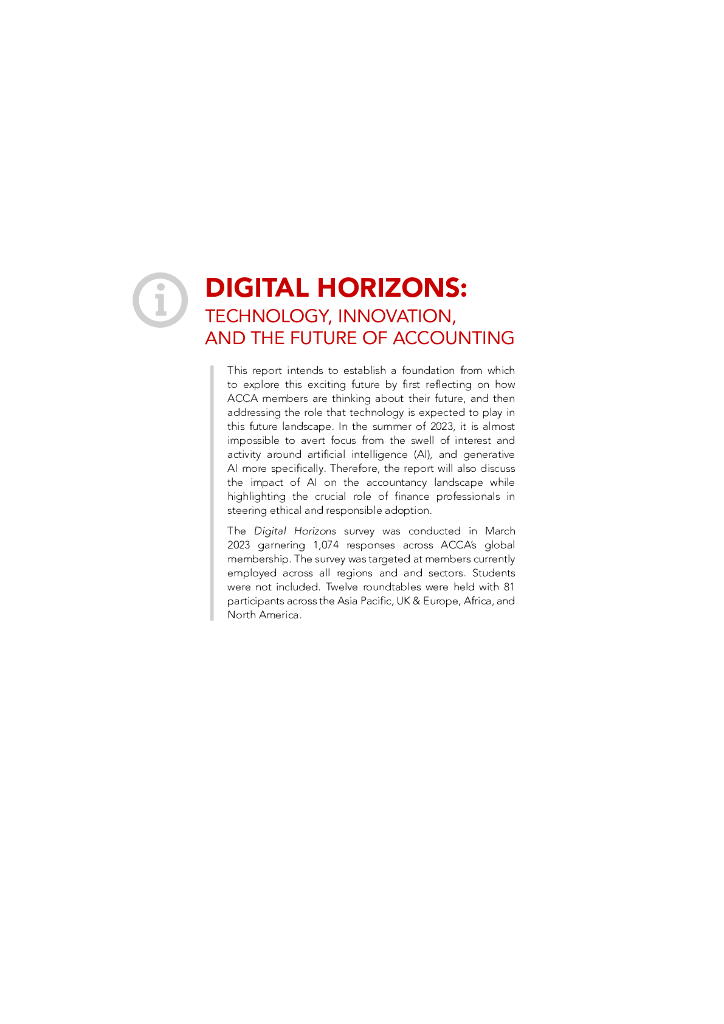 DIGITAL HORIZONS:
TECHNOLOGY, INNOVATION, AND THE FUTURE OF ACCOUNTING

This report intends to establish a foundation from which to explore this exciting future by first reflecting on how ACCA members are thinking about their future, and then addressing the role that technology is expected to play in this future landscape. In the summer of 2023, it is almost impossible to avert focus from the swell of interest and activity around artificial intelligence (AI), and generative AI more specifically. Therefore, the report will also discuss the impact of AI on the accountancy landscape while highlighting the crucial role of finance professionals in steering ethical and responsible adoption.

The Digital Horizons survey was conducted in March 2023 garnering 1,074 responses across ACCA's global membership. The survey was targeted at members currently employed across all regions and and sectors. Students were not included. Twelve roundtables were held with 81 participants across the Asia Pacific, UK & Europe, Africa, and North America.